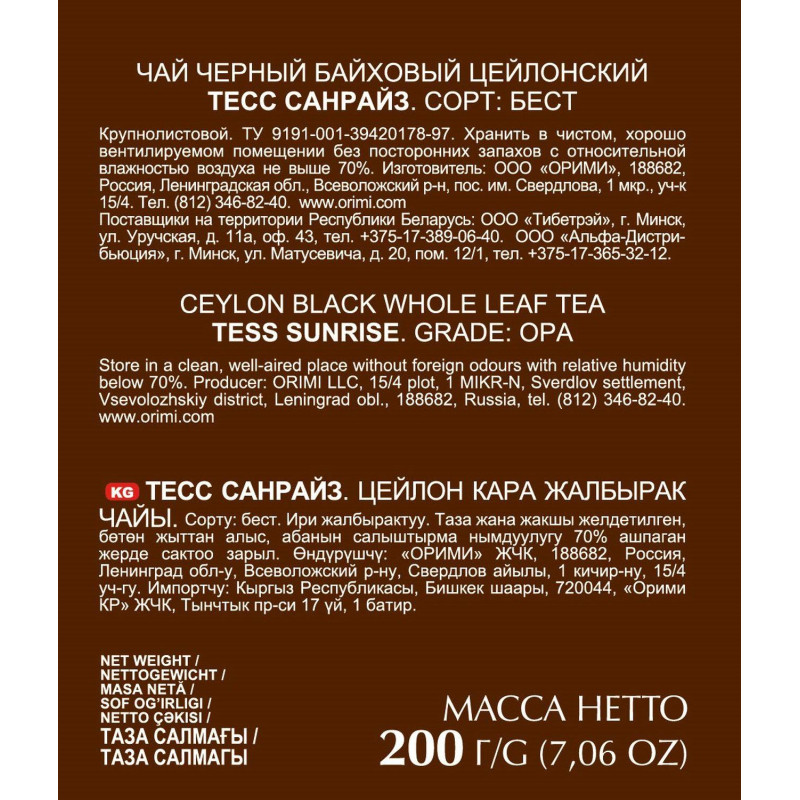 ЧАЙ ЧЕРНЫЙ БАЙХОВЫЙ ЦЕЙЛОНСКИЙ
ТЕСС САНРАЙЗ. СОРТ: БЕСТ

Крупнолистовой. ТУ 9191-001-39420178-97. Хранить в чистом, хорошо вентилируемом помещении без посторонних запахов с относительной влажностью воздуха не выше 70%. Изготовитель: ООО «ОРИМИ», 188682, Россия, Ленинградская обл., Всеволожский р-н, пос. им. Свердлова, 1 мкр., уч-к 15/4. Тел. (812) 346-82-40. www.orimi.com
Поставщики на территории Республики Беларусь: ООО «Тибетрэй», г. Минск, ул. Уручская, д. 11а, оф. 43, тел. +375-17-389-06-40. ООО «Альфа-Дистрибьюция», г. Минск, ул. Матусевича, д. 20, пом. 12/1, тел. +375-17-365-32-12.

CEYLON BLACK WHOLE LEAF TEA
TESS SUNRISE. GRADE: OPA

Store in a clean, well-aired place without foreign odours with relative humidity below 70%. Producer: ORIMI LLC, 15/4 plot, 1 MIKR-N, Sverdlov settlement, Vsevolozhskiy district, Leningrad obl., 188682, Russia, tel. (812) 346-82-40. www.orimi.com

KG ТЕСС САНРАЙЗ. ЦЕЙЛОН КАРА ЖАЛБЫРАК ЧАЙЫ. Сорту: бест. Ири жалбырактуу. Таза жана жакшы желдетилген, бөтөн жыттан алыс, абанын салыштырма нымдуулугу 70% ашпаган жерде сактоо зарыл. Өндүрүшчү: «ОРИМИ» ЖЧК, 188682, Россия, Ленинград обл-у, Всеволожский р-ну, Свердлов айылы, 1 кичир-ну, 15/4 уч-гу. Импортчу: Кыргыз Республикасы, Бишкек шаары, 720044, «Орими КР» ЖЧК, Тынчтык пр-си 17 үй, 1 батир.

NET WEIGHT /
NETTOGEWICHT /
MASA NETĂ /
SOF OG'IRLIGI /
NETTO ÇƏKISI /
ТАЗА САЛМАҒЫ /
ТАЗА САЛМАГЫ

МАССА НЕТТО
200 Г/G (7,06 OZ)